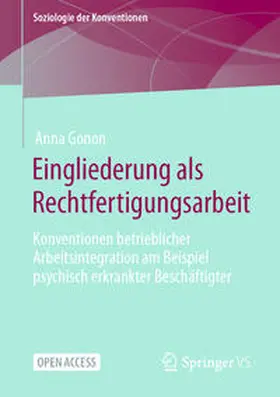 Soziologie der Konventionen

Anna Gonon

Eingliederung als Rechtfertigungsarbeit

Konventionen betrieblicher Arbeitsintegration am Beispiel psychisch erkrankter Beschäftigter

OPEN ACCESS

Springer VS